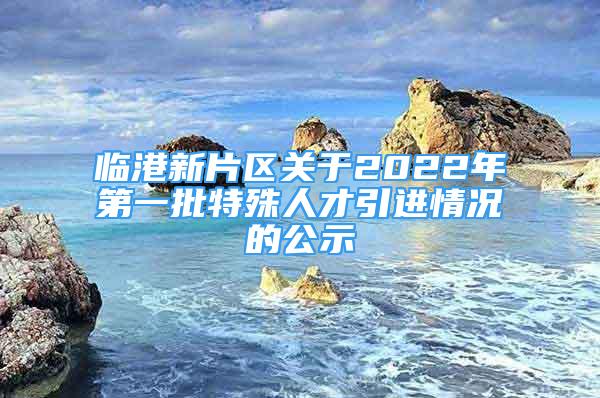 临港新片区关于2022年第一批特殊人才引进情况的公示